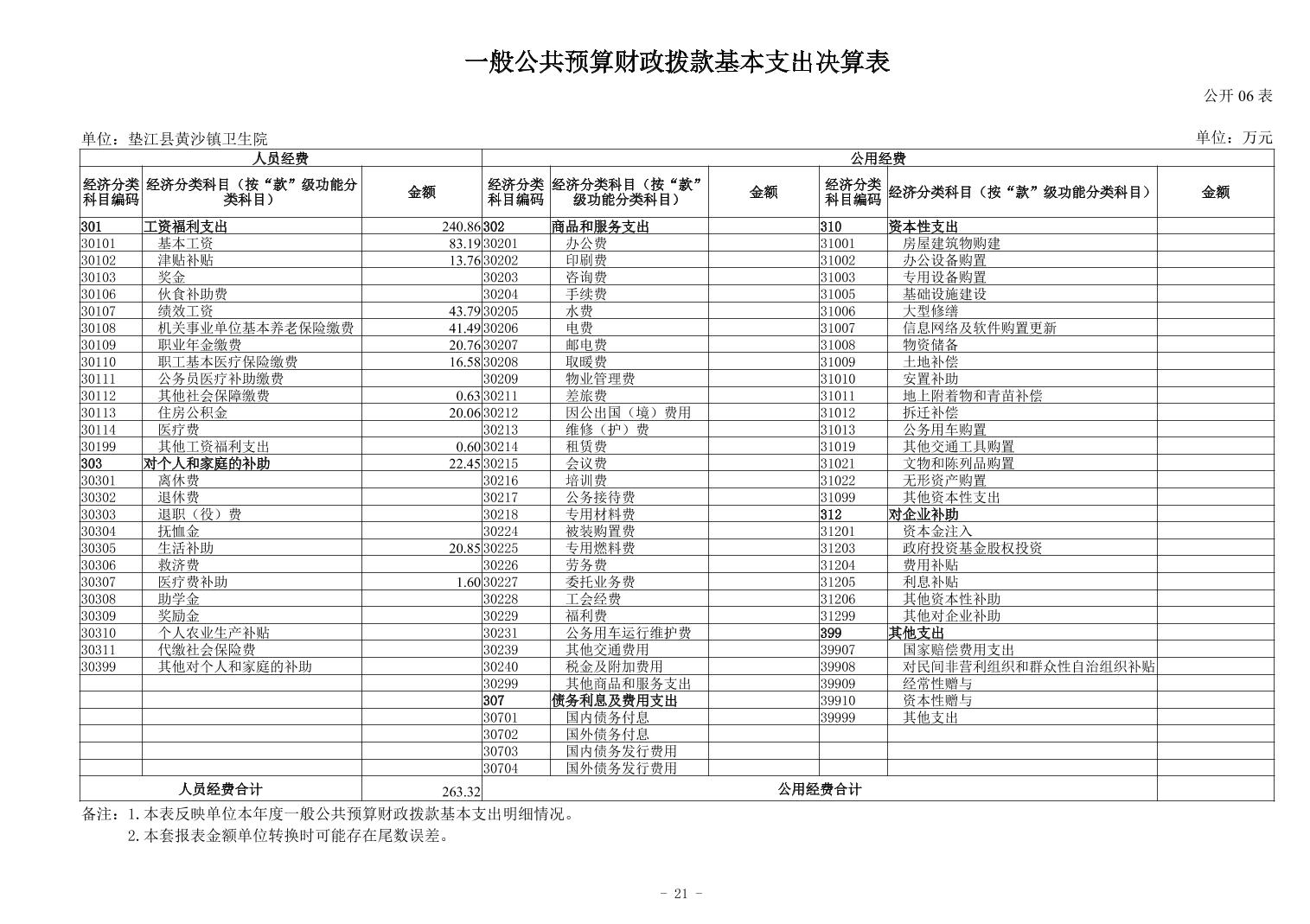 一般公共预算财政拨款基本支出决算表

公开 06 表

单位：垫江县黄沙镇卫生院

单位：万元

| 人员经费 | | | 公用经费 | | | | | |
|---|---|---|---|---|---|---|---|---|
| 经济分类科目编码 | 经济分类科目（按“款”级功能分类科目） | 金额 | 经济分类科目编码 | 经济分类科目（按“款”级功能分类科目） | 金额 | 经济分类科目编码 | 经济分类科目（按“款”级功能分类科目） | 金额 |
| 301 | 工资福利支出 | 240.86 | 302 | 商品和服务支出 | | 310 | 资本性支出 | |
| 30101 | 基本工资 | 83.19 | 30201 | 办公费 | | 31001 | 房屋建筑物购建 | |
| 30102 | 津贴补贴 | 13.76 | 30202 | 印刷费 | | 31002 | 办公设备购置 | |
| 30103 | 奖金 | | 30203 | 咨询费 | | 31003 | 专用设备购置 | |
| 30106 | 伙食补助费 | | 30204 | 手续费 | | 31005 | 基础设施建设 | |
| 30107 | 绩效工资 | 43.79 | 30205 | 水费 | | 31006 | 大型修缮 | |
| 30108 | 机关事业单位基本养老保险缴费 | 41.49 | 30206 | 电费 | | 31007 | 信息网络及软件购置更新 | |
| 30109 | 职业年金缴费 | 20.76 | 30207 | 邮电费 | | 31008 | 物资储备 | |
| 30110 | 职工基本医疗保险缴费 | 16.58 | 30208 | 取暖费 | | 31009 | 土地补偿 | |
| 30111 | 公务员医疗补助缴费 | | 30209 | 物业管理费 | | 31010 | 安置补助 | |
| 30112 | 其他社会保障缴费 | 0.63 | 30211 | 差旅费 | | 31011 | 地上附着物和青苗补偿 | |
| 30113 | 住房公积金 | 20.06 | 30212 | 因公出国（境）费用 | | 31012 | 拆迁补偿 | |
| 30114 | 医疗费 | | 30213 | 维修（护）费 | | 31013 | 公务用车购置 | |
| 30199 | 其他工资福利支出 | 0.60 | 30214 | 租赁费 | | 31019 | 其他交通工具购置 | |
| 303 | 对个人和家庭的补助 | 22.45 | 30215 | 会议费 | | 31021 | 文物和陈列品购置 | |
| 30301 | 离休费 | | 30216 | 培训费 | | 31022 | 无形资产购置 | |
| 30302 | 退休费 | | 30217 | 公务接待费 | | 31099 | 其他资本性支出 | |
| 30303 | 退职（役）费 | | 30218 | 专用材料费 | | 312 | 对企业补助 | |
| 30304 | 抚恤金 | | 30224 | 被装购置费 | | 31201 | 资本金注入 | |
| 30305 | 生活补助 | 20.85 | 30225 | 专用燃料费 | | 31203 | 政府投资基金股权投资 | |
| 30306 | 救济费 | | 30226 | 劳务费 | | 31204 | 费用补贴 | |
| 30307 | 医疗费补助 | 1.60 | 30227 | 委托业务费 | | 31205 | 利息补贴 | |
| 30308 | 助学金 | | 30228 | 工会经费 | | 31206 | 其他资本性补助 | |
| 30309 | 奖励金 | | 30229 | 福利费 | | 31299 | 其他对企业补助 | |
| 30310 | 个人农业生产补贴 | | 30231 | 公务用车运行维护费 | | 399 | 其他支出 | |
| 30311 | 代缴社会保险费 | | 30239 | 其他交通费用 | | 39907 | 国家赔偿费用支出 | |
| 30399 | 其他对个人和家庭的补助 | | 30240 | 税金及附加费用 | | 39908 | 对民间非营利组织和群众性自治组织补贴 | |
| | | | 30299 | 其他商品和服务支出 | | 39909 | 经常性赠与 | |
| | | | 307 | 债务利息及费用支出 | | 39910 | 资本性赠与 | |
| | | | 30701 | 国内债务付息 | | 39999 | 其他支出 | |
| | | | 30702 | 国外债务付息 | | | | |
| | | | 30703 | 国内债务发行费用 | | | | |
| | | | 30704 | 国外债务发行费用 | | | | |
| 人员经费合计 | | 263.32 | 公用经费合计 | | | | | |

备注：1.本表反映单位本年度一般公共预算财政拨款基本支出明细情况。
2.本套报表金额单位转换时可能存在尾数误差。

- 21 -